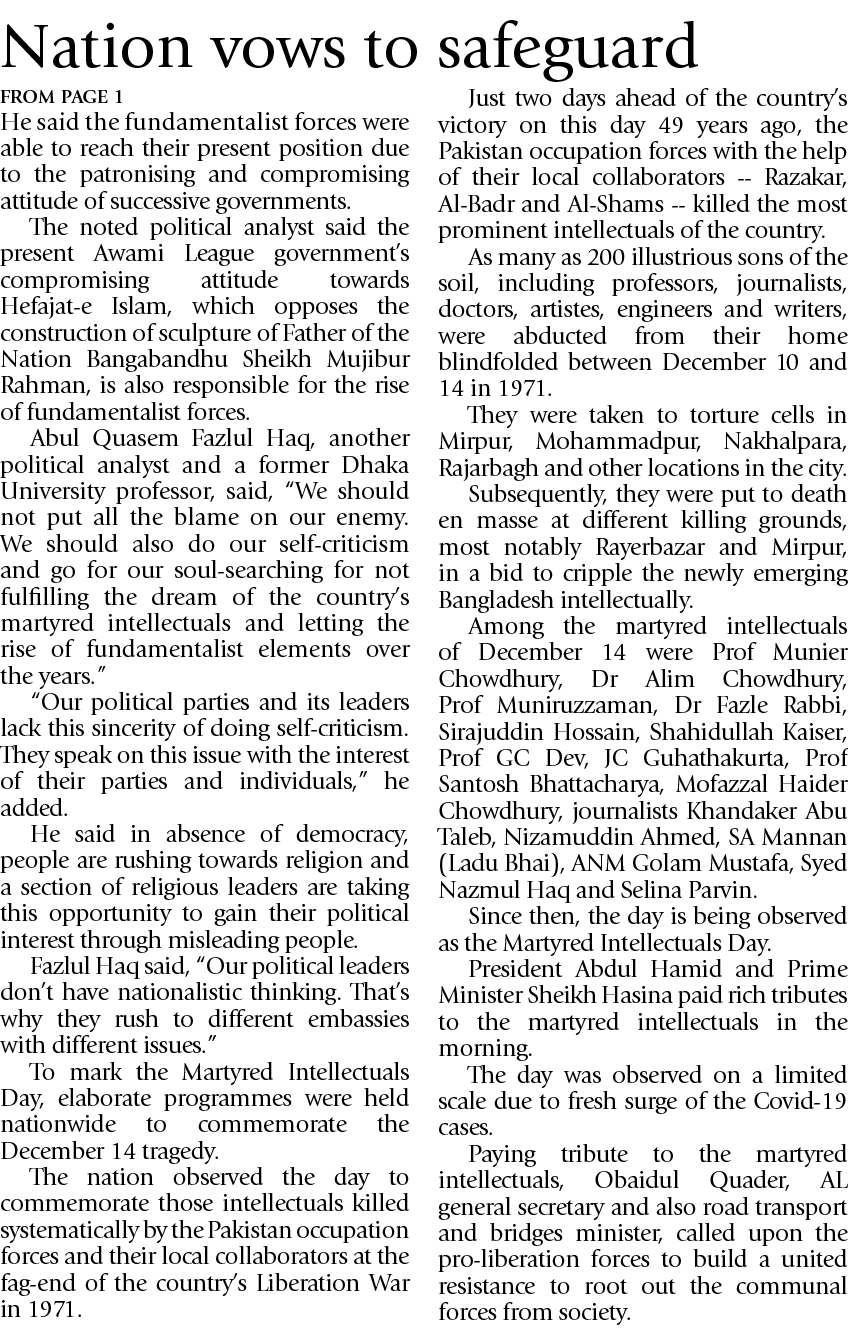 Nation vows to safeguard

FROM PAGE 1

He said the fundamentalist forces were able to reach their present position due to the patronising and compromising attitude of successive governments.

The noted political analyst said the present Awami League government's compromising attitude towards Hefajat-e Islam, which opposes the construction of sculpture of Father of the Nation Bangabandhu Sheikh Mujibur Rahman, is also responsible for the rise of fundamentalist forces.

Abul Quasem Fazlul Haq, another political analyst and a former Dhaka University professor, said, "We should not put all the blame on our enemy. We should also do our self-criticism and go for our soul-searching for not fulfilling the dream of the country's martyred intellectuals and letting the rise of fundamentalist elements over the years."

"Our political parties and its leaders lack this sincerity of doing self-criticism. They speak on this issue with the interest of their parties and individuals," he added.

He said in absence of democracy, people are rushing towards religion and a section of religious leaders are taking this opportunity to gain their political interest through misleading people.

Fazlul Haq said, "Our political leaders don't have nationalistic thinking. That's why they rush to different embassies with different issues."

To mark the Martyred Intellectuals Day, elaborate programmes were held nationwide to commemorate the December 14 tragedy.

The nation observed the day to commemorate those intellectuals killed systematically by the Pakistan occupation forces and their local collaborators at the fag-end of the country's Liberation War in 1971.

Just two days ahead of the country's victory on this day 49 years ago, the Pakistan occupation forces with the help of their local collaborators -- Razakar, Al-Badr and Al-Shams -- killed the most prominent intellectuals of the country.

As many as 200 illustrious sons of the soil, including professors, journalists, doctors, artistes, engineers and writers, were abducted from their home blindfolded between December 10 and 14 in 1971.

They were taken to torture cells in Mirpur, Mohammadpur, Nakhalpara, Rajarbagh and other locations in the city.

Subsequently, they were put to death en masse at different killing grounds, most notably Rayerbazar and Mirpur, in a bid to cripple the newly emerging Bangladesh intellectually.

Among the martyred intellectuals of December 14 were Prof Munier Chowdhury, Dr Alim Chowdhury, Prof Muniruzzaman, Dr Fazle Rabbi, Sirajuddin Hossain, Shahidullah Kaiser, Prof GC Dev, JC Guhathakurta, Prof Santosh Bhattacharya, Mofazzal Haider Chowdhury, journalists Khandaker Abu Taleb, Nizamuddin Ahmed, SA Mannan (Ladu Bhai), ANM Golam Mustafa, Syed Nazmul Haq and Selina Parvin.

Since then, the day is being observed as the Martyred Intellectuals Day.

President Abdul Hamid and Prime Minister Sheikh Hasina paid rich tributes to the martyred intellectuals in the morning.

The day was observed on a limited scale due to fresh surge of the Covid-19 cases.

Paying tribute to the martyred intellectuals, Obaidul Quader, AL general secretary and also road transport and bridges minister, called upon the pro-liberation forces to build a united resistance to root out the communal forces from society.